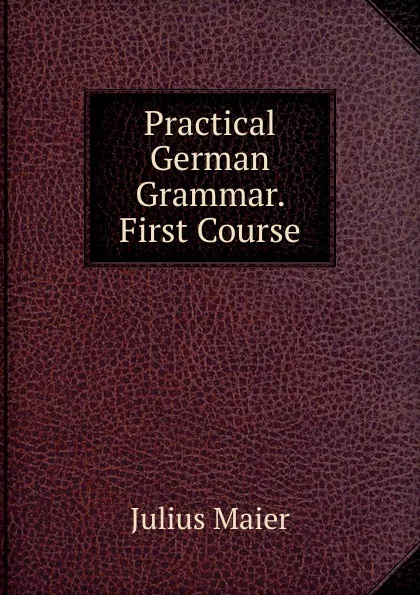 Practical German Grammar. First Course

Julius Maier